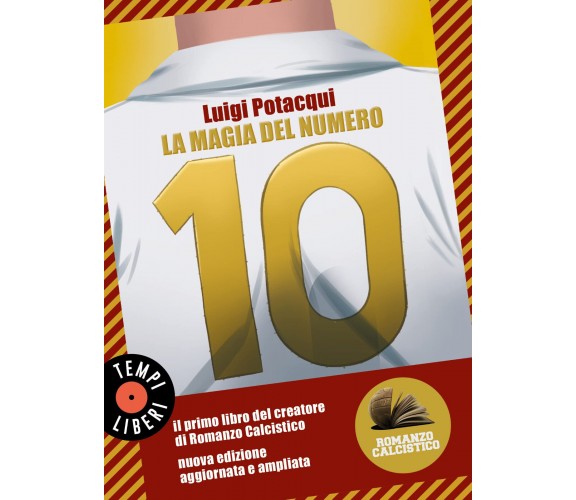 Luigi Potacqui
LA MAGIA DEL NUMERO
10

TEMPI LIBERI

il primo libro del creatore di Romanzo Calcistico

nuova edizione aggiornata e ampliata

ROMANZO CALCISTICO